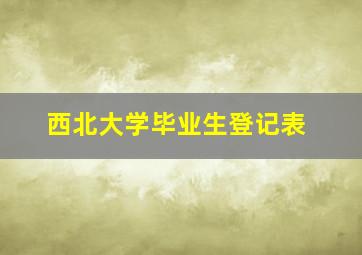 西北大学毕业生登记表